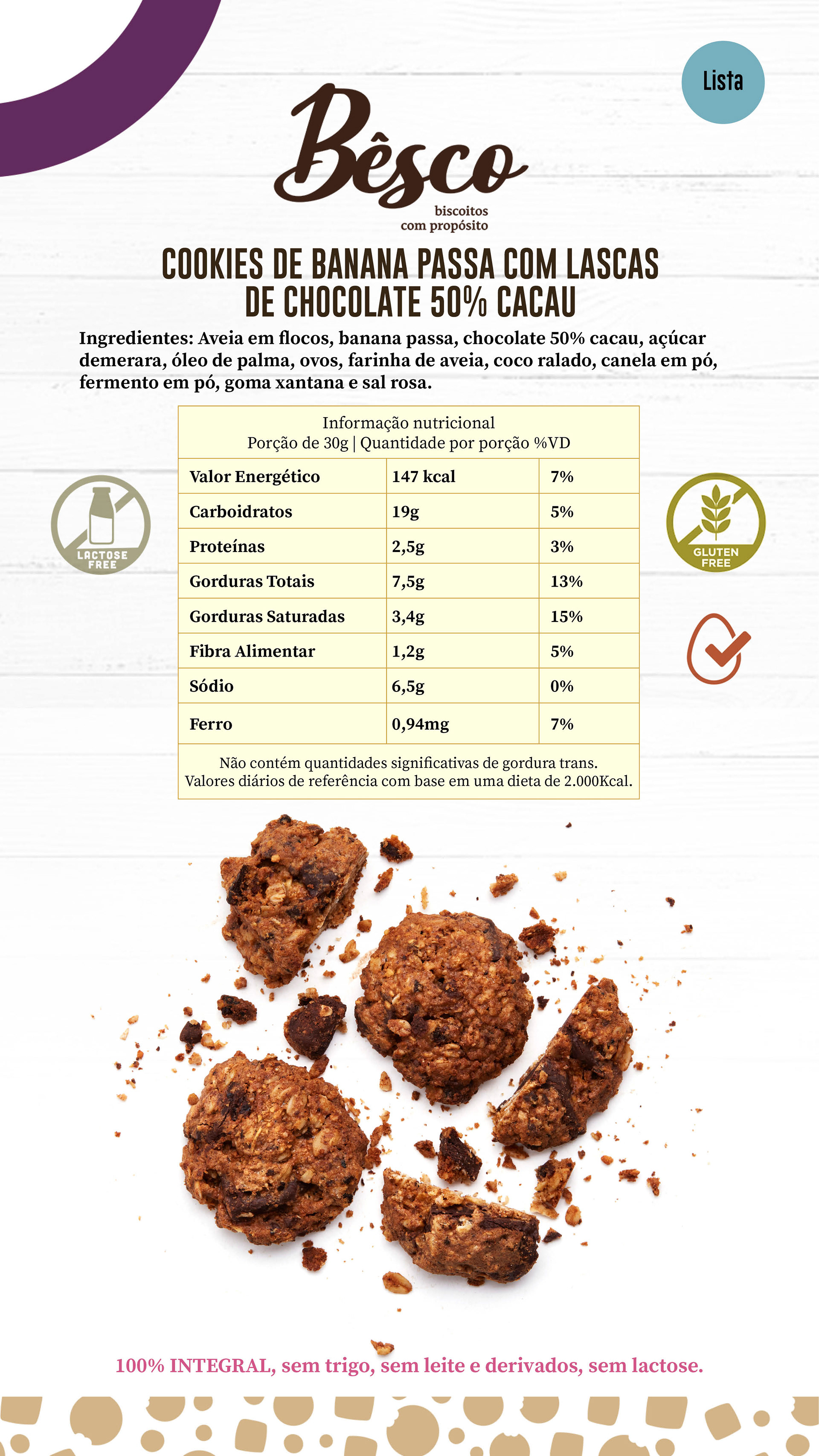 Lista

Bêsco
biscoitos
com propósito

COOKIES DE BANANA PASSA COM LASCAS DE CHOCOLATE 50% CACAU

Ingredientes: Aveia em flocos, banana passa, chocolate 50% cacau, açúcar demerara, óleo de palma, ovos, farinha de aveia, coco ralado, canela em pó, fermento em pó, goma xantana e sal rosa.

Informação nutricional
Porção de 30g | Quantidade por porção %VD

| Valor Energético | 147 kcal | 7% |
|---|---|---|
| Carboidratos | 19g | 5% |
| Proteínas | 2,5g | 3% |
| Gorduras Totais | 7,5g | 13% |
| Gorduras Saturadas | 3,4g | 15% |
| Fibra Alimentar | 1,2g | 5% |
| Sódio | 6,5g | 0% |
| Ferro | 0,94mg | 7% |

Não contém quantidades significativas de gordura trans.
Valores diários de referência com base em uma dieta de 2.000Kcal.

LACTOSE FREE

GLUTEN FREE

100% INTEGRAL, sem trigo, sem leite e derivados, sem lactose.